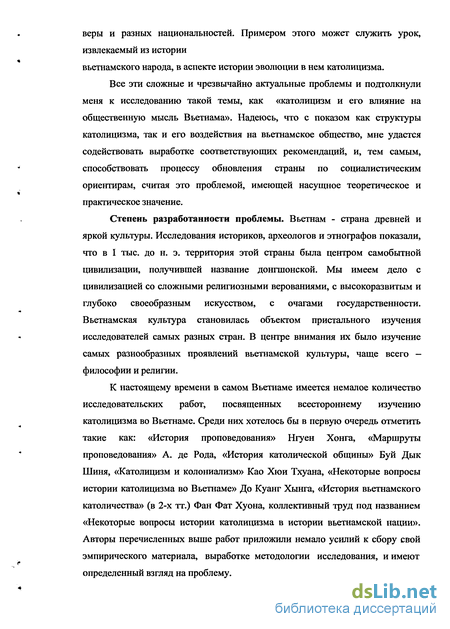 веры и разных национальностей. Примером этого может служить урок, извлекаемый из истории

вьетнамского народа, в аспекте истории эволюции в нем католицизма.

Все эти сложные и чрезвычайно актуальные проблемы и подтолкнули меня к исследованию такой темы, как «католицизм и его влияние на общественную мысль Вьетнама». Надеюсь, что с показом как структуры католицизма, так и его воздействия на вьетнамское общество, мне удастся содействовать выработке соответствующих рекомендаций, и, тем самым, способствовать процессу обновления страны по социалистическим ориентирам, считая это проблемой, имеющей насущное теоретическое и практическое значение.

Степень разработанности проблемы. Вьетнам - страна древней и яркой культуры. Исследования историков, археологов и этнографов показали, что в 1 тыс. до н. э. территория этой страны была центром самобытной цивилизации, получившей название донгшонской. Мы имеем дело с цивилизацией со сложными религиозными верованиями, с высокоразвитым и глубоко своеобразным искусством, с очагами государственности. Вьетнамская культура становилась объектом пристального изучения исследователей самых разных стран. В центре внимания их было изучение самых разнообразных проявлений вьетнамской культуры, чаще всего – философии и религии.

К настоящему времени в самом Вьетнаме имеется немалое количество исследовательских работ, посвященных всестороннему изучению католицизма во Вьетнаме. Среди них хотелось бы в первую очередь отметить такие как: «История проповедования» Нгуен Хонга, «Маршруты проповедования» А. де Рода, «История католической общины» Буй Дык Шиня, «Католицизм и колониализм» Као Хюи Тхуана, «Некоторые вопросы истории католицизма во Вьетнаме» До Куанг Хынга, «История вьетнамского католичества» (в 2-х тт.) Фан Фат Хуона, коллективный труд под названием «Некоторые вопросы истории католицизма в истории вьетнамской нации». Авторы перечисленных выше работ приложили немало усилий к сбору свой эмпирического материала, выработке методологии исследования, и имеют определенный взгляд на проблему.

dsLib.net
библиотека диссертаций